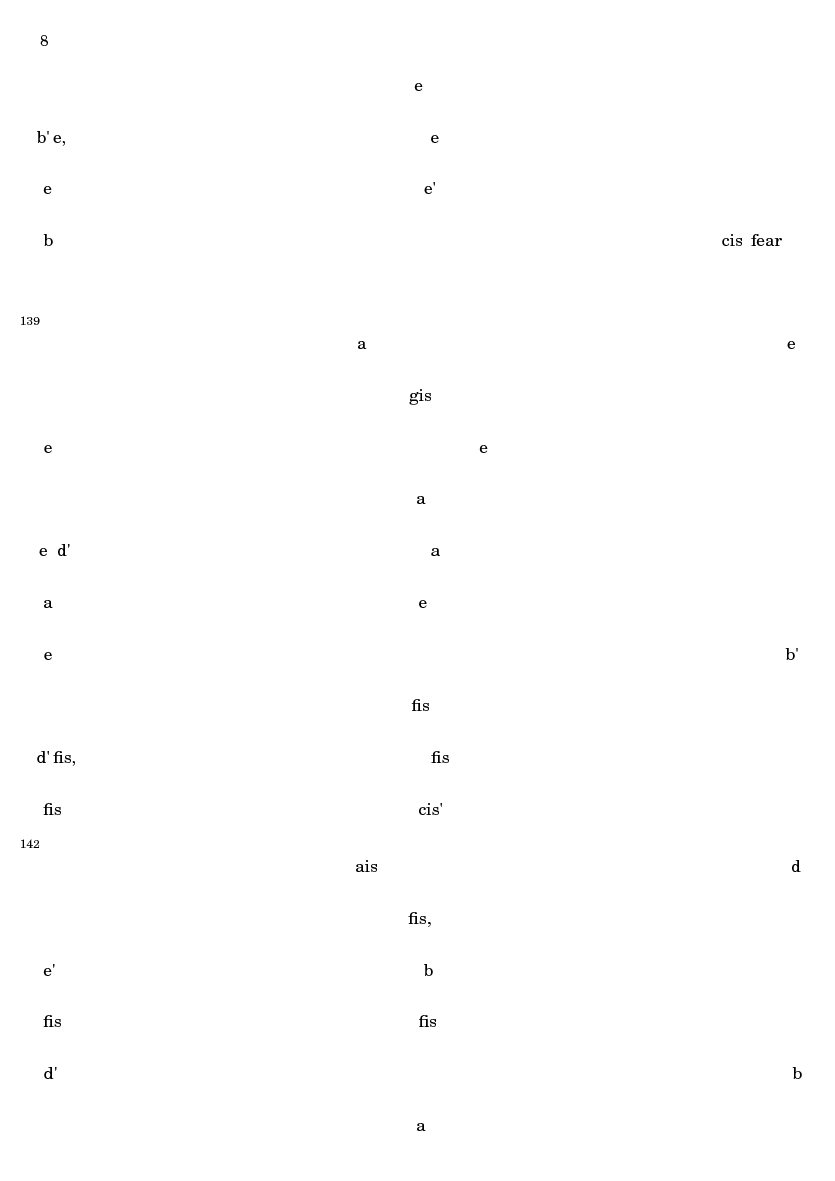 8

e

b' e, e

e e'

b cis fear

139

a e

gis

e e

a

e d' a

a e

e b'

fis

d' fis, fis

fis cis'

142

ais d

fis,

e' b

fis fis

d' b

a